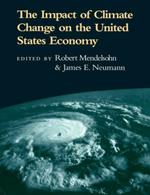 The Impact of Climate Change on the United States Economy

EDITED BY Robert Mendelsohn & James E. Neumann